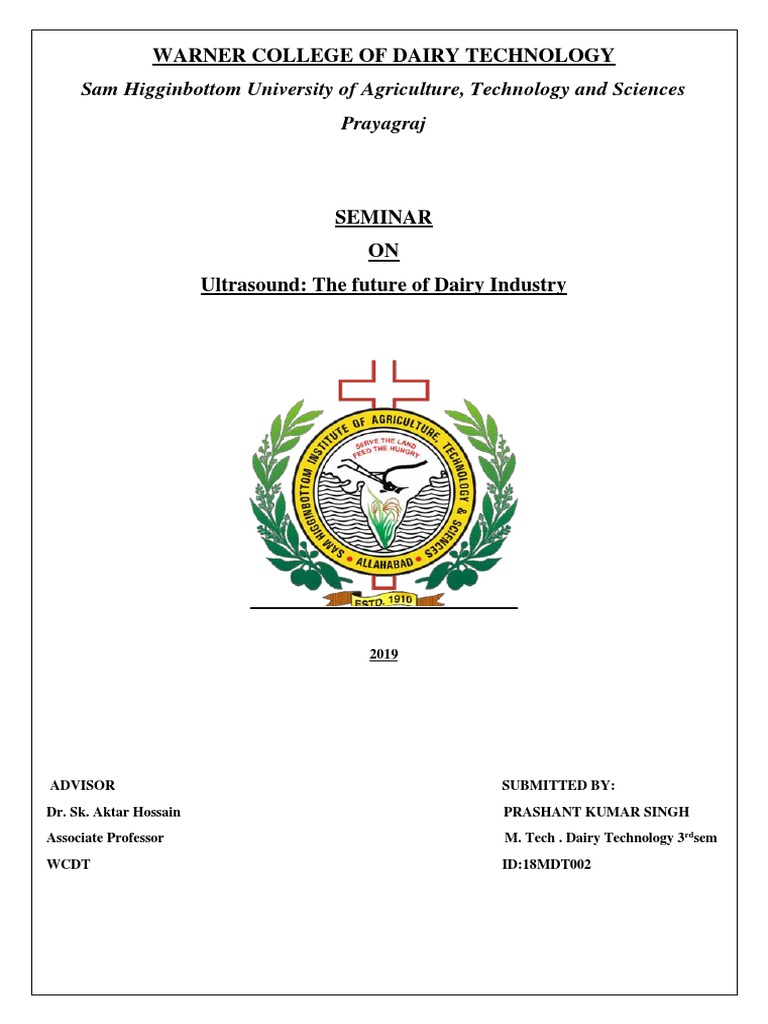 WARNER COLLEGE OF DAIRY TECHNOLOGY

Sam Higginbottom University of Agriculture, Technology and Sciences

Prayagraj

SEMINAR

ON

Ultrasound: The future of Dairy Industry

SAM HIGGINBOTTOM INSTITUTE OF AGRICULTURE, TECHNOLOGY & SCIENCES

SERVE THE LAND FEED THE HUNGRY

ALLAHABAD

ESTD. 1910

2019

ADVISOR

Dr. Sk. Aktar Hossain

Associate Professor

WCDT

SUBMITTED BY:

PRASHANT KUMAR SINGH

M. Tech . Dairy Technology 3$^{rd}$sem

ID:18MDT002